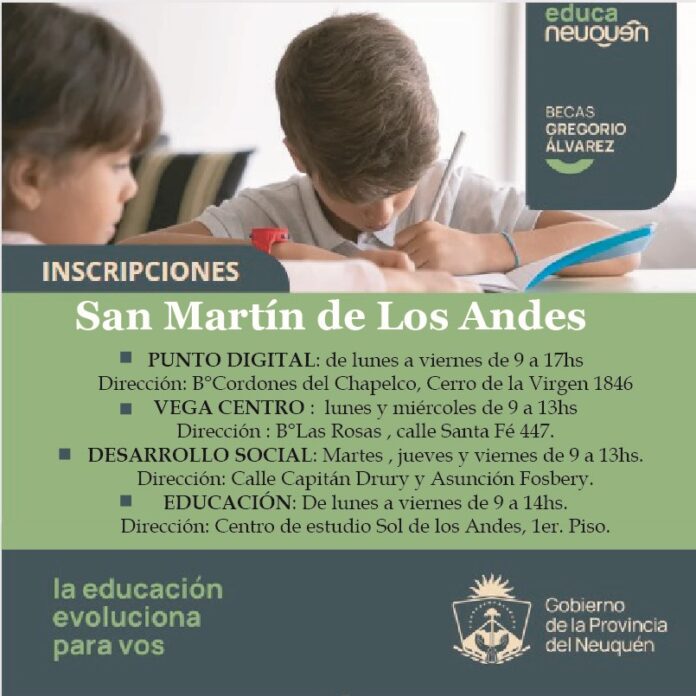 educa
neuquén

BECAS
GREGORIO
ÁLVAREZ

INSCRIPCIONES

San Martín de Los Andes

PUNTO DIGITAL: de lunes a viernes de 9 a 17hs
Dirección: B°Cordones del Chapelco, Cerro de la Virgen 1846

VEGA CENTRO : lunes y miércoles de 9 a 13hs
Dirección : B°Las Rosas , calle Santa Fé 447.

DESARROLLO SOCIAL: Martes , jueves y viernes de 9 a 13hs.
Dirección: Calle Capitán Drury y Asunción Fosbery.

EDUCACIÓN: De lunes a viernes de 9 a 14hs.
Dirección: Centro de estudio Sol de los Andes, 1er. Piso.

la educación
evoluciona
para vos

Gobierno
de la Provincia
del Neuquén